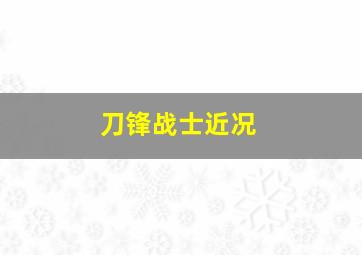 刀锋战士近况